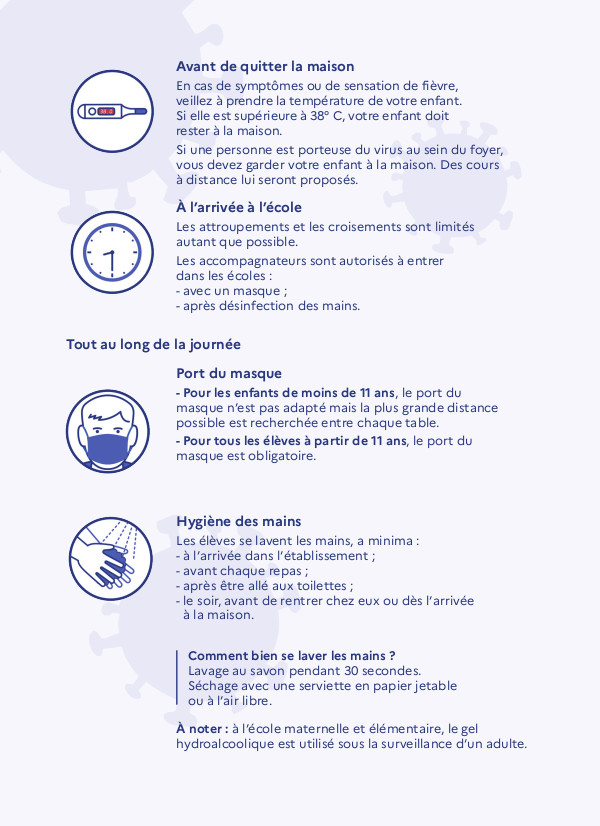 Avant de quitter la maison

En cas de symptômes ou de sensation de fièvre, veillez à prendre la température de votre enfant. Si elle est supérieure à 38° C, votre enfant doit rester à la maison.

Si une personne est porteuse du virus au sein du foyer, vous devez garder votre enfant à la maison. Des cours à distance lui seront proposés.

À l'arrivée à l'école

Les attroupements et les croisements sont limités autant que possible.

Les accompagnateurs sont autorisés à entrer dans les écoles :
- avec un masque ;
- après désinfection des mains.

Tout au long de la journée

Port du masque

- Pour les enfants de moins de 11 ans, le port du masque n'est pas adapté mais la plus grande distance possible est recherchée entre chaque table.

- Pour tous les élèves à partir de 11 ans, le port du masque est obligatoire.

Hygiène des mains

Les élèves se lavent les mains, a minima :
- à l'arrivée dans l'établissement ;
- avant chaque repas ;
- après être allé aux toilettes ;
- le soir, avant de rentrer chez eux ou dès l'arrivée à la maison.

Comment bien se laver les mains ?
Lavage au savon pendant 30 secondes.
Séchage avec une serviette en papier jetable ou à l'air libre.

À noter : à l'école maternelle et élémentaire, le gel hydroalcoolique est utilisé sous la surveillance d'un adulte.